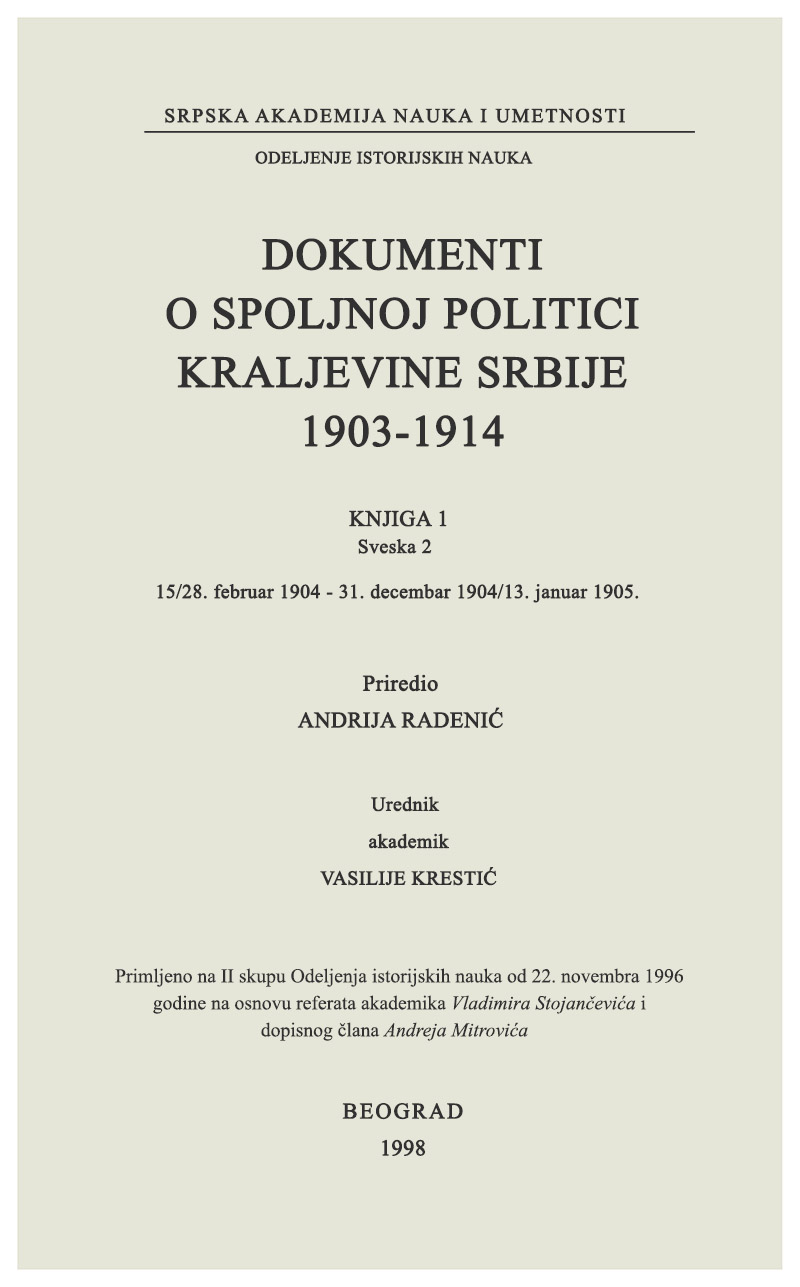 SRPSKA AKADEMIJA NAUKA I UMETNOSTI

ODELJENJE ISTORIJSKIH NAUKA

DOKUMENTI O SPOLJNOJ POLITICI KRALJEVINE SRBIJE 1903-1914

KNJIGA 1
Sveska 2

15/28. februar 1904 - 31. decembar 1904/13. januar 1905.

Priredio
ANDRIJA RADENIĆ

Urednik
akademik
VASILIJE KRESTIĆ

Primljeno na II skupu Odeljenja istorijskih nauka od 22. novembra 1996 godine na osnovu referata akademika Vladimira Stojančevića i dopisnog člana Andreja Mitrovića

BEOGRAD
1998